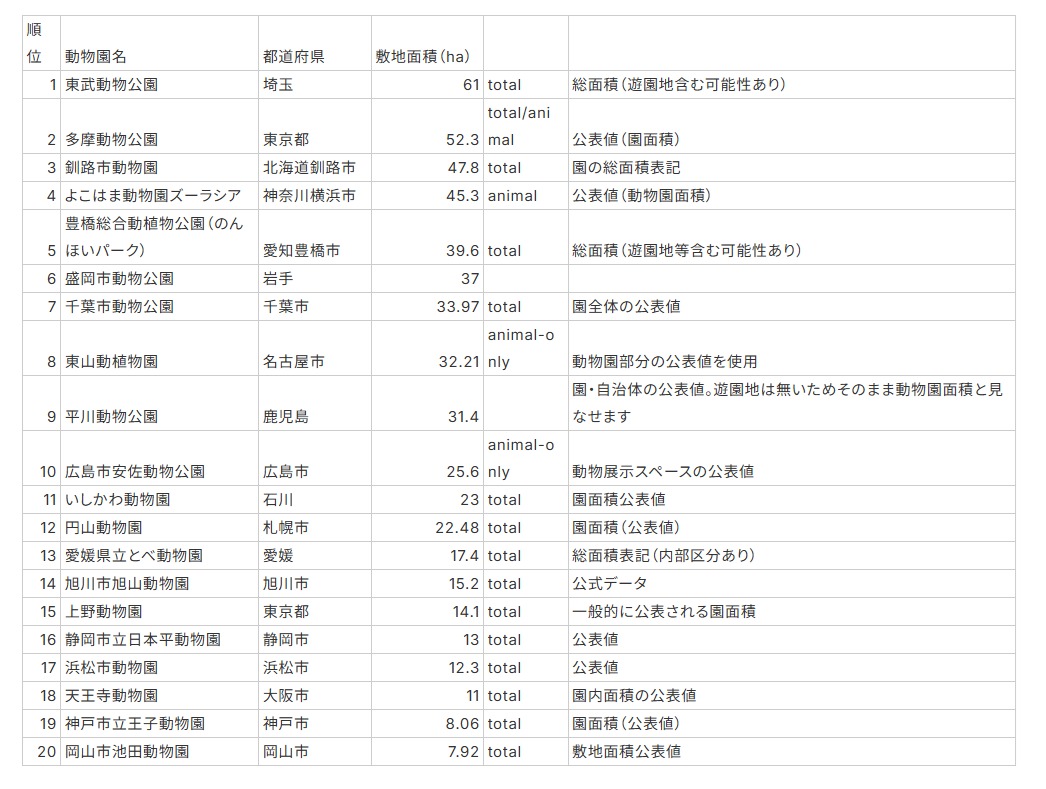 | 順位 | 動物園名 | 都道府県 | 敷地面積（ha） | | |
|---|---|---|---|---|---|
| 1 | 東武動物公園 | 埼玉 | 61 | total | 総面積（遊園地含む可能性あり） |
| 2 | 多摩動物公園 | 東京都 | 52.3 | total/animal | 公表値（園面積） |
| 3 | 釧路市動物園 | 北海道釧路市 | 47.8 | total | 園の総面積表記 |
| 4 | よこはま動物園ズーラシア | 神奈川横浜市 | 45.3 | animal | 公表値（動物園面積） |
| 5 | 豊橋総合動植物公園（のんほいパーク） | 愛知豊橋市 | 39.6 | total | 総面積（遊園地等含む可能性あり） |
| 6 | 盛岡市動物公園 | 岩手 | 37 | | |
| 7 | 千葉市動物公園 | 千葉市 | 33.97 | total | 園全体の公表値 |
| 8 | 東山動植物園 | 名古屋市 | 32.21 | animal-only | 動物園部分の公表値を使用 |
| 9 | 平川動物公園 | 鹿児島 | 31.4 | | 園・自治体の公表値。遊園地は無いためそのまま動物園面積と見なせます |
| 10 | 広島市安佐動物公園 | 広島市 | 25.6 | animal-only | 動物展示スペースの公表値 |
| 11 | いしかわ動物園 | 石川 | 23 | total | 園面積公表値 |
| 12 | 円山動物園 | 札幌市 | 22.48 | total | 園面積（公表値） |
| 13 | 愛媛県立とべ動物園 | 愛媛 | 17.4 | total | 総面積表記（内部区分あり） |
| 14 | 旭川市旭山動物園 | 旭川市 | 15.2 | total | 公式データ |
| 15 | 上野動物園 | 東京都 | 14.1 | total | 一般的に公表される園面積 |
| 16 | 静岡市立日本平動物園 | 静岡市 | 13 | total | 公表値 |
| 17 | 浜松市動物園 | 浜松市 | 12.3 | total | 公表値 |
| 18 | 天王寺動物園 | 大阪市 | 11 | total | 園内面積の公表値 |
| 19 | 神戸市立王子動物園 | 神戸市 | 8.06 | total | 園面積（公表値） |
| 20 | 岡山市池田動物園 | 岡山市 | 7.92 | total | 敷地面積公表値 |